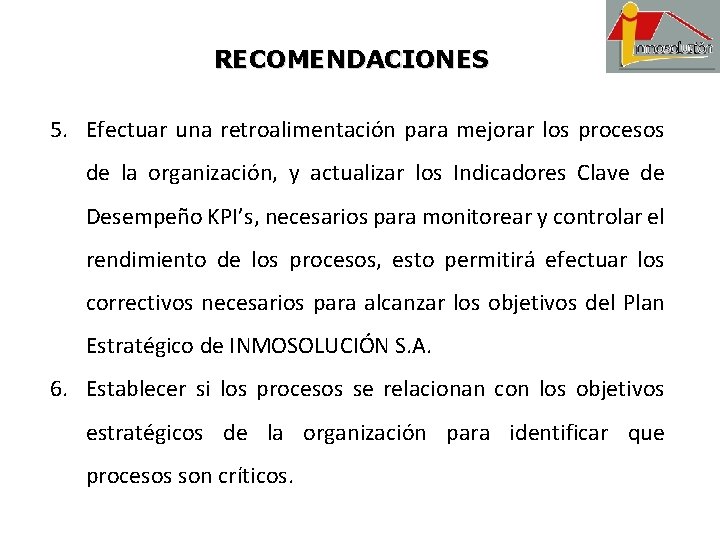 inmosolución

RECOMENDACIONES

5. Efectuar una retroalimentación para mejorar los procesos de la organización, y actualizar los Indicadores Clave de Desempeño KPI’s, necesarios para monitorear y controlar el rendimiento de los procesos, esto permitirá efectuar los correctivos necesarios para alcanzar los objetivos del Plan Estratégico de INMOSOLUCIÓN S.A.

6. Establecer si los procesos se relacionan con los objetivos estratégicos de la organización para identificar que procesos son críticos.